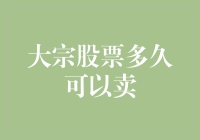 大宗股票多久可以卖